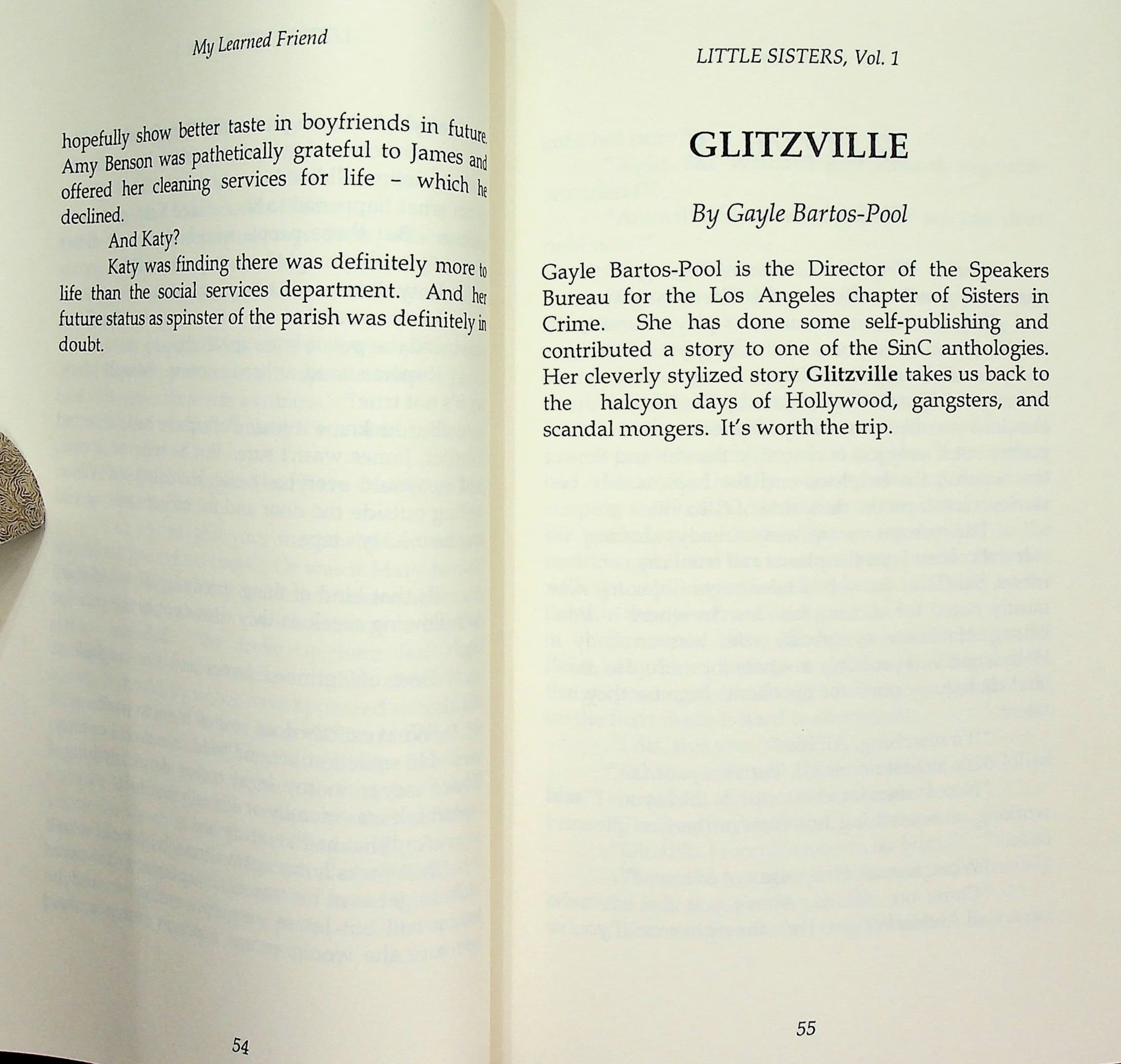 My Learned Friend

hopefully show better taste in boyfriends in future. Amy Benson was pathetically grateful to James and offered her cleaning services for life - which he declined.

And Katy?

Katy was finding there was definitely more to life than the social services department. And her future status as spinster of the parish was definitely in doubt.

54

LITTLE SISTERS, Vol. 1

GLITZVILLE

By Gayle Bartos-Pool

Gayle Bartos-Pool is the Director of the Speakers Bureau for the Los Angeles chapter of Sisters in Crime. She has done some self-publishing and contributed a story to one of the SinC anthologies. Her cleverly stylized story Glitzville takes us back to the halcyon days of Hollywood, gangsters, and scandal mongers. It's worth the trip.

55